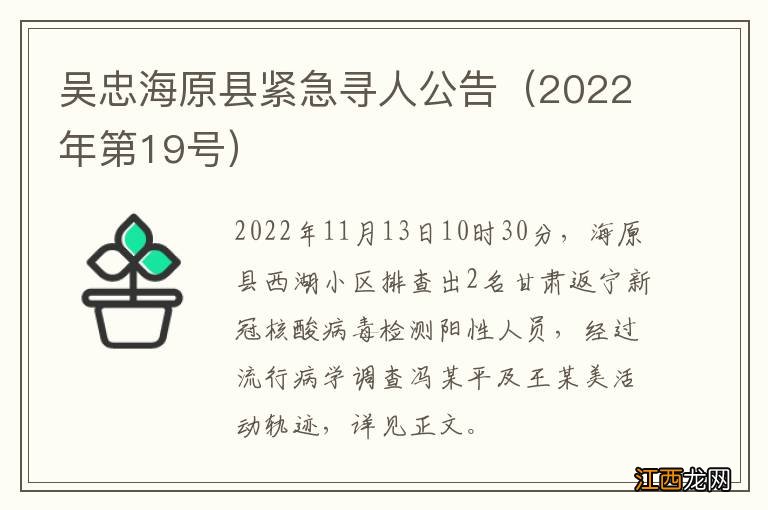 吴忠海原县紧急寻人公告（2022年第19号）

2022年11月13日10时30分，海原县西湖小区排查出2名甘肃返宁新冠核酸病毒检测阳性人员，经过流行病学调查冯某平及王某美活动轨迹，详见正文。

江西龙网